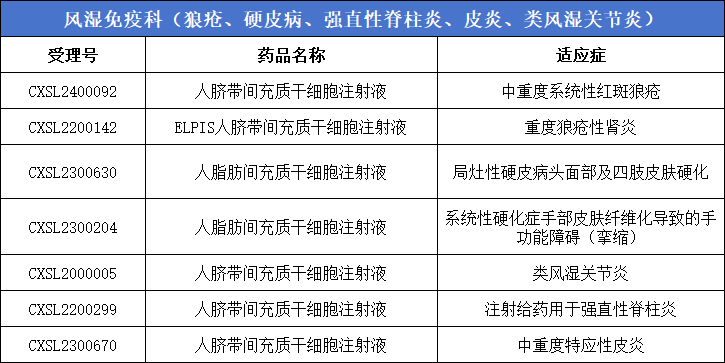 风湿免疫科（狼疮、硬皮病、强直性脊柱炎、皮炎、类风湿关节炎）

| 受理号 | 药品名称 | 适应症 |
|---|---|---|
| CXSL2400092 | 人脐带间充质干细胞注射液 | 中重度系统性红斑狼疮 |
| CXSL2200142 | ELPIS人脐带间充质干细胞注射液 | 重度狼疮性肾炎 |
| CXSL2300630 | 人脂肪间充质干细胞注射液 | 局灶性硬皮病头面部及四肢皮肤硬化 |
| CXSL2300204 | 人脂肪间充质干细胞注射液 | 系统性硬化症手部皮肤纤维化导致的手功能障碍（挛缩） |
| CXSL2000005 | 人脐带间充质干细胞注射液 | 类风湿关节炎 |
| CXSL2200299 | 人脐带间充质干细胞注射液 | 注射给药用于强直性脊柱炎 |
| CXSL2300670 | 人脐带间充质干细胞注射液 | 中重度特应性皮炎 |